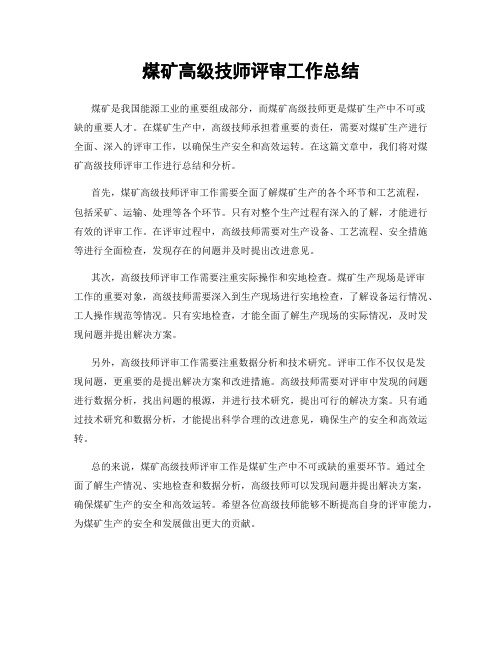 煤矿高级技师评审工作总结

煤矿是我国能源工业的重要组成部分，而煤矿高级技师更是煤矿生产中不可或缺的重要人才。在煤矿生产中，高级技师承担着重要的责任，需要对煤矿生产进行全面、深入的评审工作，以确保生产安全和高效运转。在这篇文章中，我们将对煤矿高级技师评审工作进行总结和分析。

首先，煤矿高级技师评审工作需要全面了解煤矿生产的各个环节和工艺流程，包括采矿、运输、处理等各个环节。只有对整个生产过程有深入的了解，才能进行有效的评审工作。在评审过程中，高级技师需要对生产设备、工艺流程、安全措施等进行全面检查，发现存在的问题并及时提出改进意见。

其次，高级技师评审工作需要注重实际操作和实地检查。煤矿生产现场是评审工作的重要对象，高级技师需要深入到生产现场进行实地检查，了解设备运行情况、工人操作规范等情况。只有实地检查，才能全面了解生产现场的实际情况，及时发现问题并提出解决方案。

另外，高级技师评审工作需要注重数据分析和技术研究。评审工作不仅仅是发现问题，更重要的是提出解决方案和改进措施。高级技师需要对评审中发现的问题进行数据分析，找出问题的根源，并进行技术研究，提出可行的解决方案。只有通过技术研究和数据分析，才能提出科学合理的改进意见，确保生产的安全和高效运转。

总的来说，煤矿高级技师评审工作是煤矿生产中不可或缺的重要环节。通过全面了解生产情况、实地检查和数据分析，高级技师可以发现问题并提出解决方案，确保煤矿生产的安全和高效运转。希望各位高级技师能够不断提高自身的评审能力，为煤矿生产的安全和发展做出更大的贡献。